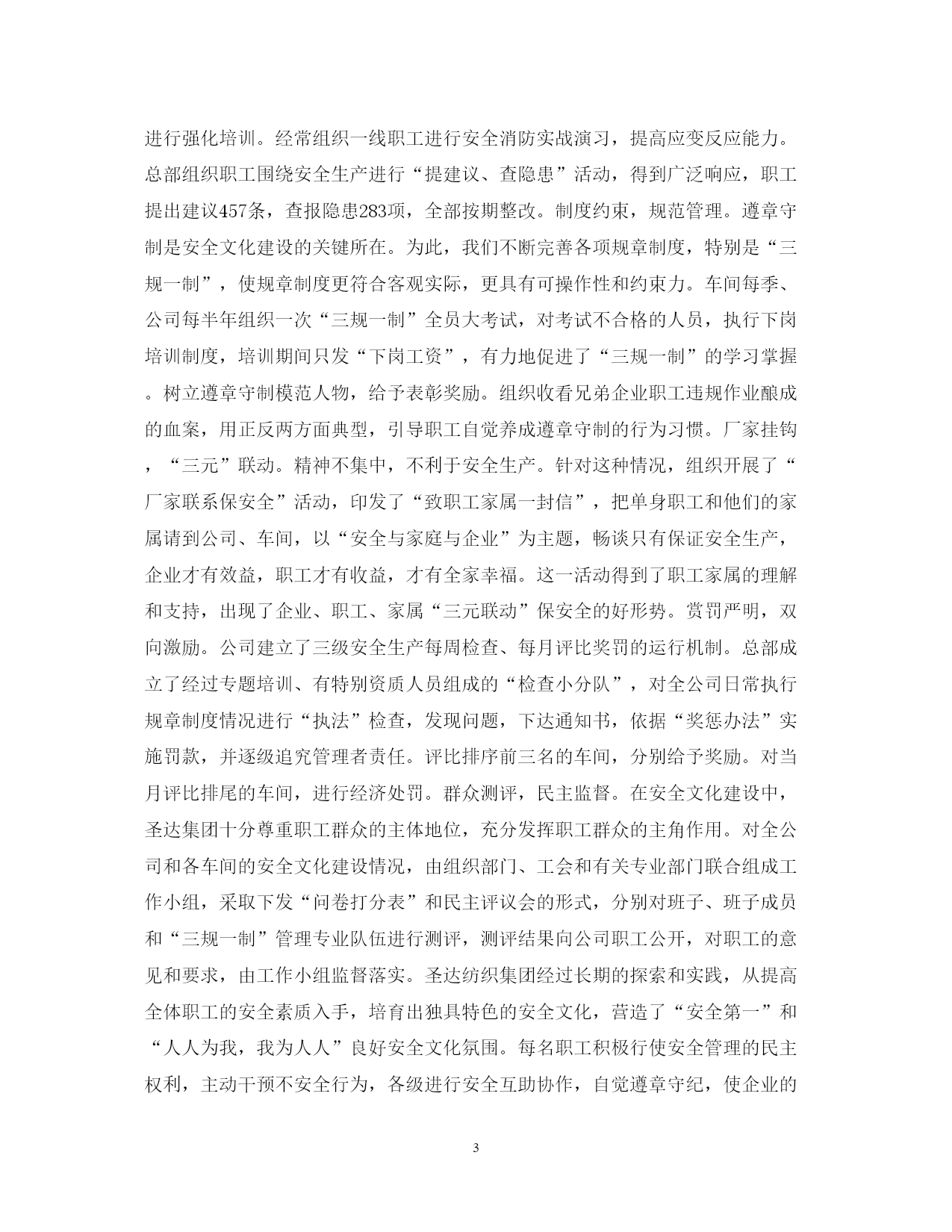 进行强化培训。经常组织一线职工进行安全消防实战演习，提高应变反应能力。总部组织职工围绕安全生产进行“提建议、查隐患”活动，得到广泛响应，职工提出建议457条，查报隐患283项，全部按期整改。制度约束，规范管理。遵章守制是安全文化建设的关键所在。为此，我们不断完善各项规章制度，特别是“三规一制”，使规章制度更符合客观实际，更具有可操作性和约束力。车间每季、公司每半年组织一次“三规一制”全员大考试，对考试不合格的人员，执行下岗培训制度，培训期间只发“下岗工资”，有力地促进了“三规一制”的学习掌握。树立遵章守制模范人物，给予表彰奖励。组织收看兄弟企业职工违规作业酿成的血案，用正反两方面典型，引导职工自觉养成遵章守制的行为习惯。厂家挂钩，“三元”联动。精神不集中，不利于安全生产。针对这种情况，组织开展了“厂家联系保安全”活动，印发了“致职工家属一封信”，把单身职工和他们的家属请到公司、车间，以“安全与家庭与企业”为主题，畅谈只有保证安全生产，企业才有效益，职工才有收益，才有全家幸福。这一活动得到了职工家属的理解和支持，出现了企业、职工、家属“三元联动”保安全的好形势。赏罚严明，双向激励。公司建立了三级安全生产每周检查、每月评比奖罚的运行机制。总部成立了经过专题培训、有特别资质人员组成的“检查小分队”，对全公司日常执行规章制度情况进行“执法”检查，发现问题，下达通知书，依据“奖惩办法”实施罚款，并逐级追究管理者责任。评比排序前三名的车间，分别给予奖励。对当月评比排尾的车间，进行经济处罚。群众测评，民主监督。在安全文化建设中，圣达集团十分尊重职工群众的主体地位，充分发挥职工群众的主角作用。对全公司和各车间的安全文化建设情况，由组织部门、工会和有关专业部门联合组成工作小组，采取下发“问卷打分表”和民主评议会的形式，分别对班子、班子成员和“三规一制”管理专业队伍进行测评，测评结果向公司职工公开，对职工的意见和要求，由工作小组监督落实。圣达纺织集团经过长期的探索和实践，从提高全体职工的安全素质入手，培育出独具特色的安全文化，营造了“安全第一”和“人人为我，我为人人”良好安全文化氛围。每名职工积极行使安全管理的民主权利，主动干预不安全行为，各级进行安全互助协作，自觉遵章守纪，使企业的

3